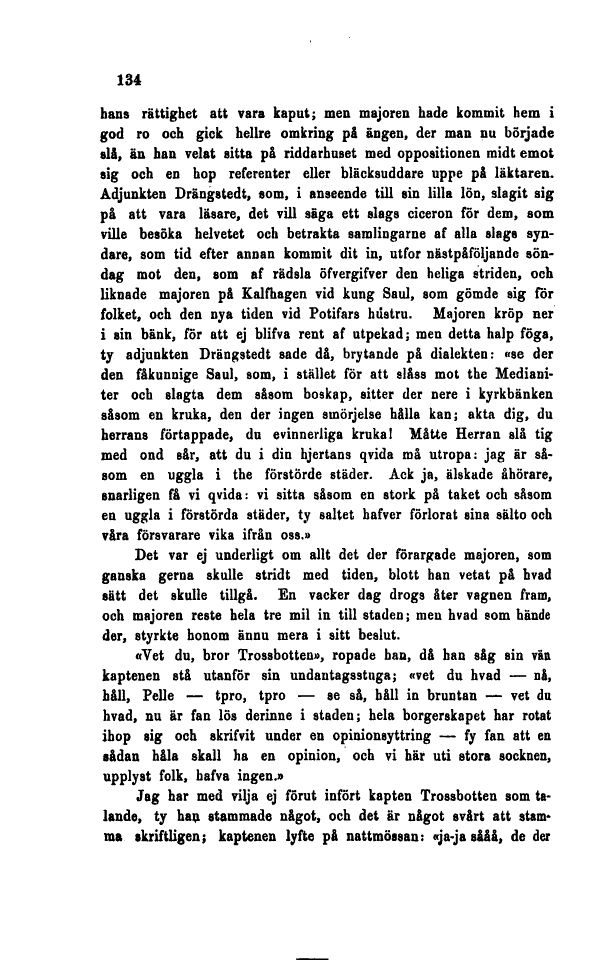 134

hans rättighet att vara kaput; men majoren hade kommit hem i god ro och gick hellre omkring på ängen, der man nu började slå, än han velat sitta på riddarhuset med oppositionen midt emot sig och en hop referenter eller bläcksuddare uppe på läktaren. Adjunkten Drängstedt, som, i anseende till sin lilla lön, slagit sig på att vara läsare, det vill säga ett slags ciceron för dem, som ville besöka helvetet och betrakta samlingarne af alla slags syndare, som tid efter annan kommit dit in, utfor nästpåföljande söndag mot den, som af rädsla öfvergifver den heliga striden, och liknade majoren på Kalfhagen vid kung Saul, som gömde sig för folket, och den nya tiden vid Potifars hustru. Majoren kröp ner i sin bänk, för att ej blifva rent af utpekad; men detta halp föga, ty adjunkten Drängstedt sade då, brytande på dialekten: «se der den fåkunnige Saul, som, i stället för att slåss mot the Medianiter och slagta dem såsom boskap, sitter der nere i kyrkbänken såsom en kruka, den der ingen smörjelse hålla kan; akta dig, du herrans förtappade, du evinnerliga kruka! Måtte Herran slå tig med ond sår, att du i din hjertans qvida må utropa: jag är såsom en uggla i the förstörde städer. Ack ja, älskade åhörare, snarligen få vi qvida: vi sitta såsom en stork på taket och såsom en uggla i förstörda städer, ty saltet hafver förlorat sina sälto och våra försvarare vika ifrån oss.»

Det var ej underligt om allt det der förargade majoren, som ganska gerna skulle stridt med tiden, blott han vetat på hvad sätt det skulle tillgå. En vacker dag drogs åter vagnen fram, och majoren reste hela tre mil in till staden; men hvad som hände der, styrkte honom ännu mera i sitt beslut.

«Vet du, bror Trossbotten», ropade han, då han såg sin vän kaptenen stå utanför sin undantagsstuga; «vet du hvad — nå, håll, Pelle — tpro, tpro — se så, håll in bruntan — vet du hvad, nu är fan lös derinne i staden; hela borgerskapet har rotat ihop sig och skrifvit under en opinionsyttring — fy fan att en sådan håla skall ha en opinion, och vi här uti stora socknen, upplyst folk, hafva ingen.»

Jag har med vilja ej förut infört kapten Trossbotten som talande, ty han stammade något, och det är något svårt att stamma skriftligen; kaptenen lyfte på nattmössan: «ja-ja sååå, de der